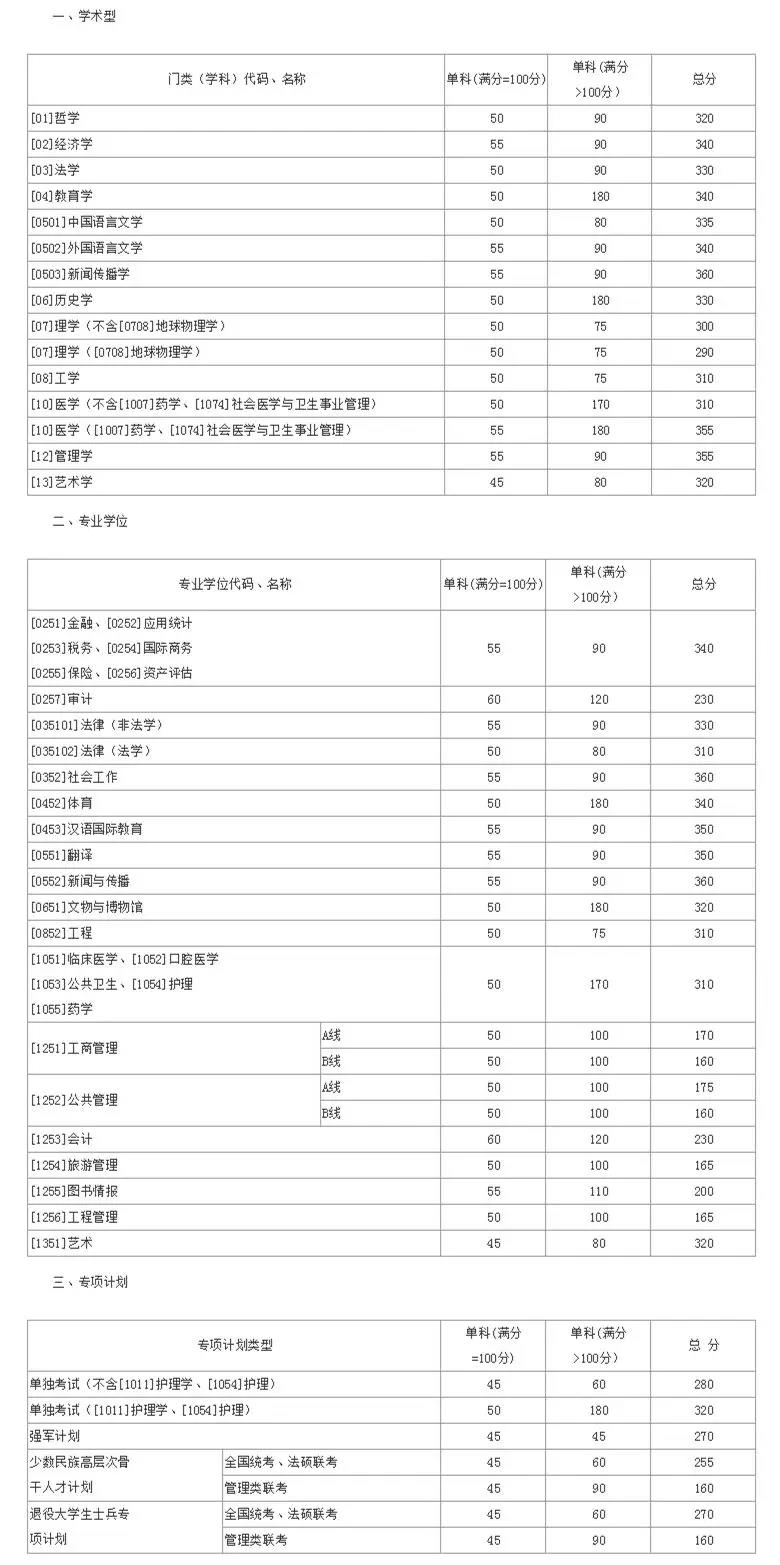 一、学术型

| 门类（学科）代码、名称 | 单科(满分=100分) | 单科(满分>100分) | 总分 |
|---|---|---|---|
| [01]哲学 | 50 | 90 | 320 |
| [02]经济学 | 55 | 90 | 340 |
| [03]法学 | 50 | 90 | 330 |
| [04]教育学 | 50 | 180 | 340 |
| [0501]中国语言文学 | 50 | 80 | 335 |
| [0502]外国语言文学 | 55 | 90 | 340 |
| [0503]新闻传播学 | 55 | 90 | 360 |
| [06]历史学 | 50 | 180 | 330 |
| [07]理学（不含[0708]地球物理学） | 50 | 75 | 300 |
| [07]理学（[0708]地球物理学） | 50 | 75 | 290 |
| [08]工学 | 50 | 75 | 310 |
| [10]医学（不含[1007]药学、[1074]社会医学与卫生事业管理） | 50 | 170 | 310 |
| [10]医学（[1007]药学、[1074]社会医学与卫生事业管理） | 55 | 180 | 355 |
| [12]管理学 | 55 | 90 | 355 |
| [13]艺术学 | 45 | 80 | 320 |

二、专业学位

| 专业学位代码、名称 | | 单科(满分=100分) | 单科(满分>100分) | 总分 |
|---|---|---|---|---|
| [0251]金融、[0252]应用统计 [0253]税务、[0254]国际商务 [0255]保险、[0256]资产评估 | | 55 | 90 | 340 |
| [0257]审计 | | 60 | 120 | 230 |
| [035101]法律（非法学） | | 55 | 90 | 330 |
| [035102]法律（法学） | | 50 | 80 | 310 |
| [0352]社会工作 | | 55 | 90 | 360 |
| [0452]体育 | | 50 | 180 | 340 |
| [0453]汉语国际教育 | | 55 | 90 | 350 |
| [0551]翻译 | | 55 | 90 | 350 |
| [0552]新闻与传播 | | 55 | 90 | 360 |
| [0651]文物与博物馆 | | 50 | 180 | 320 |
| [0852]工程 | | 50 | 75 | 310 |
| [1051]临床医学、[1052]口腔医学 [1053]公共卫生、[1054]护理 [1055]药学 | | 50 | 170 | 310 |
| [1251]工商管理 | A线 | 50 | 100 | 170 |
| | B线 | 50 | 100 | 160 |
| [1252]公共管理 | A线 | 50 | 100 | 175 |
| | B线 | 50 | 100 | 160 |
| [1253]会计 | | 60 | 120 | 230 |
| [1254]旅游管理 | | 50 | 100 | 165 |
| [1255]图书情报 | | 55 | 110 | 200 |
| [1256]工程管理 | | 50 | 100 | 165 |
| [1351]艺术 | | 45 | 80 | 320 |

三、专项计划

| 专项计划类型 | | 单科(满分=100分) | 单科(满分>100分) | 总 分 |
|---|---|---|---|---|
| 单独考试（不含[1011]护理学、[1054]护理） | | 45 | 60 | 280 |
| 单独考试（[1011]护理学、[1054]护理） | | 50 | 180 | 320 |
| 强军计划 | | 45 | 45 | 270 |
| 少数民族高层次骨干人才计划 | 全国统考、法硕联考 | 45 | 60 | 255 |
| | 管理类联考 | 45 | 90 | 160 |
| 退役大学生士兵专项计划 | 全国统考、法硕联考 | 45 | 60 | 270 |
| | 管理类联考 | 45 | 90 | 160 |